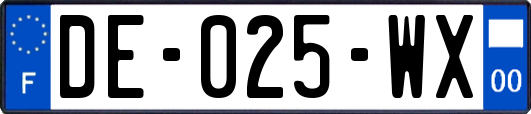 F

DE-025-WX

00